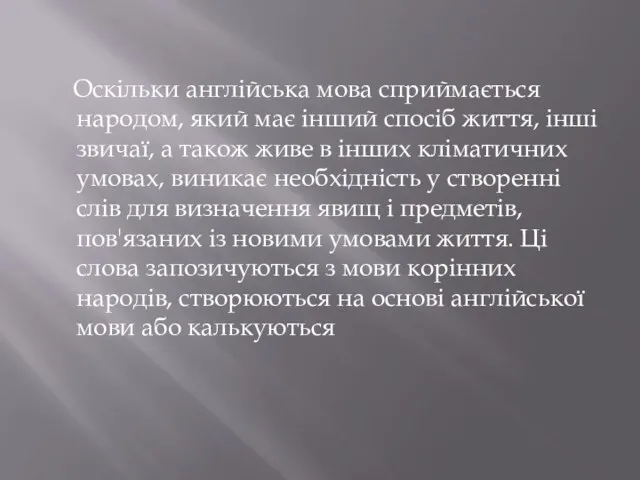 Оскільки англійська мова сприймається народом, який має інший спосіб життя, інші звичаї, а також живе в інших кліматичних умовах, виникає необхідність у створенні слів для визначення явищ і предметів, пов'язаних із новими умовами життя. Ці слова запозичуються з мови корінних народів, створюються на основі англійської мови або калькуються